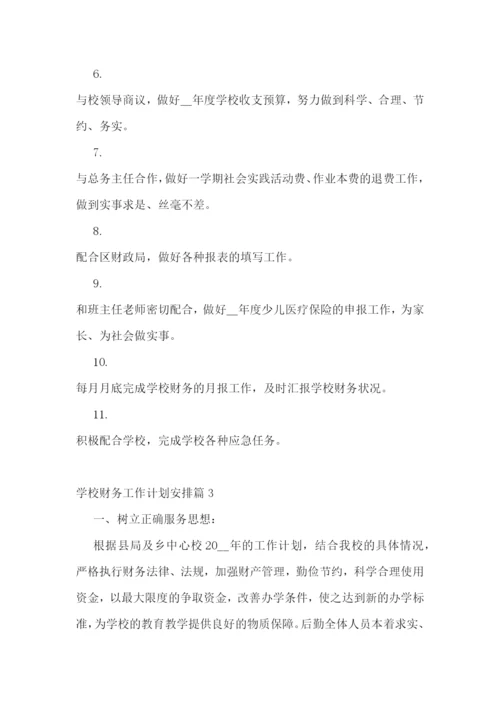 6.

与校领导商议，做好__年度学校收支预算，努力做到科学、合理、节约、务实。

7.

与总务主任合作，做好一学期社会实践活动费、作业本费的退费工作，做到实事求是、丝毫不差。

8.

配合区财政局，做好各种报表的填写工作。

9.

和班主任老师密切配合，做好__年度少儿医疗保险的申报工作，为家长、为社会做实事。

10.

每月月底完成学校财务的月报工作，及时汇报学校财务状况。

11.

积极配合学校，完成学校各种应急任务。

学校财务工作计划安排篇 3

一、树立正确服务思想：

根据县局及乡中心校 20__年的工作计划，结合我校的具体情况，严格执行财务法律、法规，加强财产管理，勤俭节约，科学合理使用资金，以最大限度的争取资金，改善办学条件，使之达到新的办学标准，为学校的教育教学提供良好的物质保障。后勤全体人员本着求实、